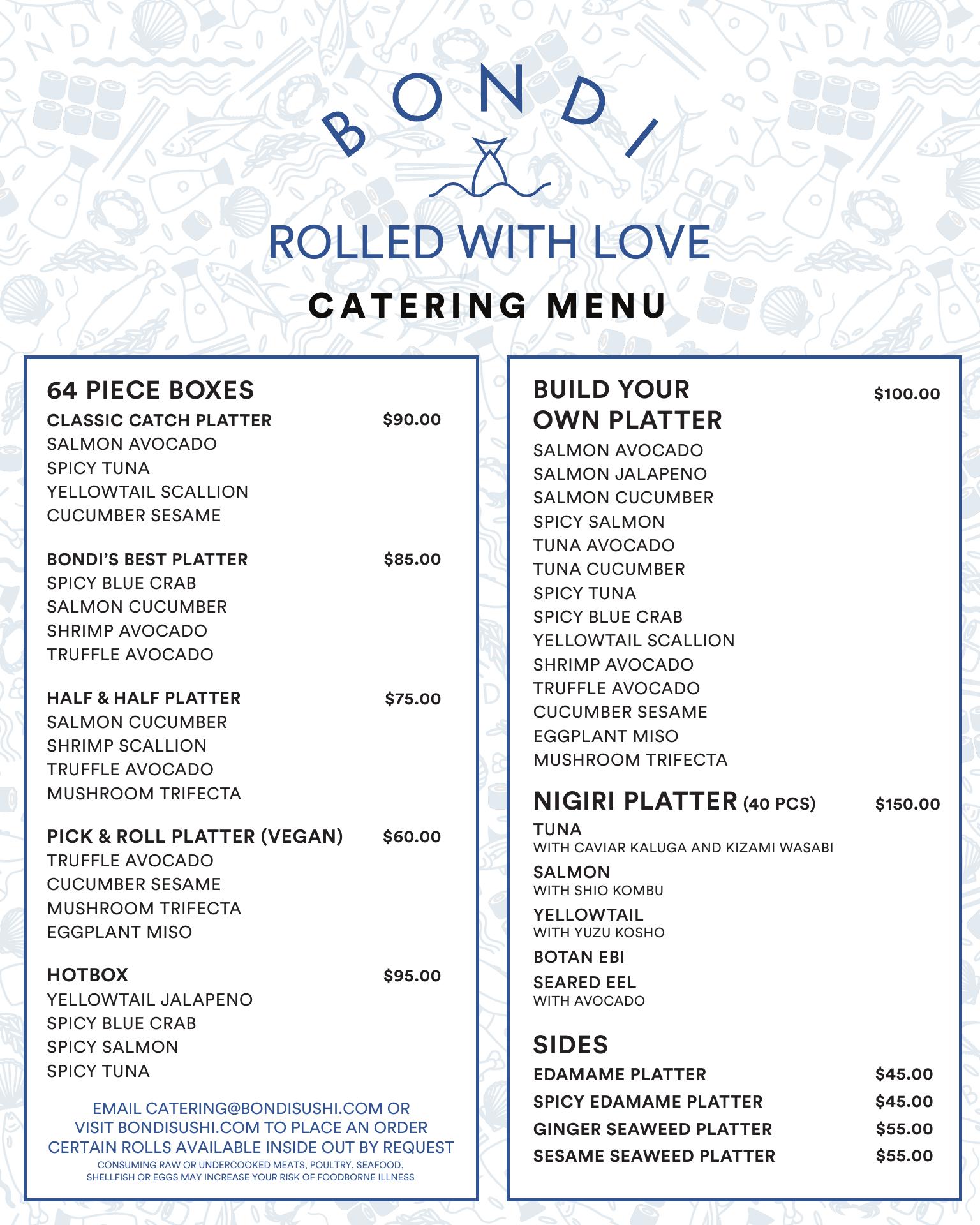 BONDI

ROLLED WITH LOVE

CATERING MENU

64 PIECE BOXES

CLASSIC CATCH PLATTER $90.00
SALMON AVOCADO
SPICY TUNA
YELLOWTAIL SCALLION
CUCUMBER SESAME

BONDI'S BEST PLATTER $85.00
SPICY BLUE CRAB
SALMON CUCUMBER
SHRIMP AVOCADO
TRUFFLE AVOCADO

HALF & HALF PLATTER $75.00
SALMON CUCUMBER
SHRIMP SCALLION
TRUFFLE AVOCADO
MUSHROOM TRIFECTA

PICK & ROLL PLATTER (VEGAN) $60.00
TRUFFLE AVOCADO
CUCUMBER SESAME
MUSHROOM TRIFECTA
EGGPLANT MISO

HOTBOX $95.00
YELLOWTAIL JALAPENO
SPICY BLUE CRAB
SPICY SALMON
SPICY TUNA

EMAIL CATERING@BONDISUSHI.COM OR VISIT BONDISUSHI.COM TO PLACE AN ORDER
CERTAIN ROLLS AVAILABLE INSIDE OUT BY REQUEST
CONSUMING RAW OR UNDERCOOKED MEATS, POULTRY, SEAFOOD, SHELLFISH OR EGGS MAY INCREASE YOUR RISK OF FOODBORNE ILLNESS

BUILD YOUR OWN PLATTER $100.00
SALMON AVOCADO
SALMON JALAPENO
SALMON CUCUMBER
SPICY SALMON
TUNA AVOCADO
TUNA CUCUMBER
SPICY TUNA
SPICY BLUE CRAB
YELLOWTAIL SCALLION
SHRIMP AVOCADO
TRUFFLE AVOCADO
CUCUMBER SESAME
EGGPLANT MISO
MUSHROOM TRIFECTA

NIGIRI PLATTER (40 PCS) $150.00
TUNA
WITH CAVIAR KALUGA AND KIZAMI WASABI
SALMON
WITH SHIO KOMBU
YELLOWTAIL
WITH YUZU KOSHO
BOTAN EBI
SEARED EEL
WITH AVOCADO

SIDES
EDAMAME PLATTER $45.00
SPICY EDAMAME PLATTER $45.00
GINGER SEAWEED PLATTER $55.00
SESAME SEAWEED PLATTER $55.00